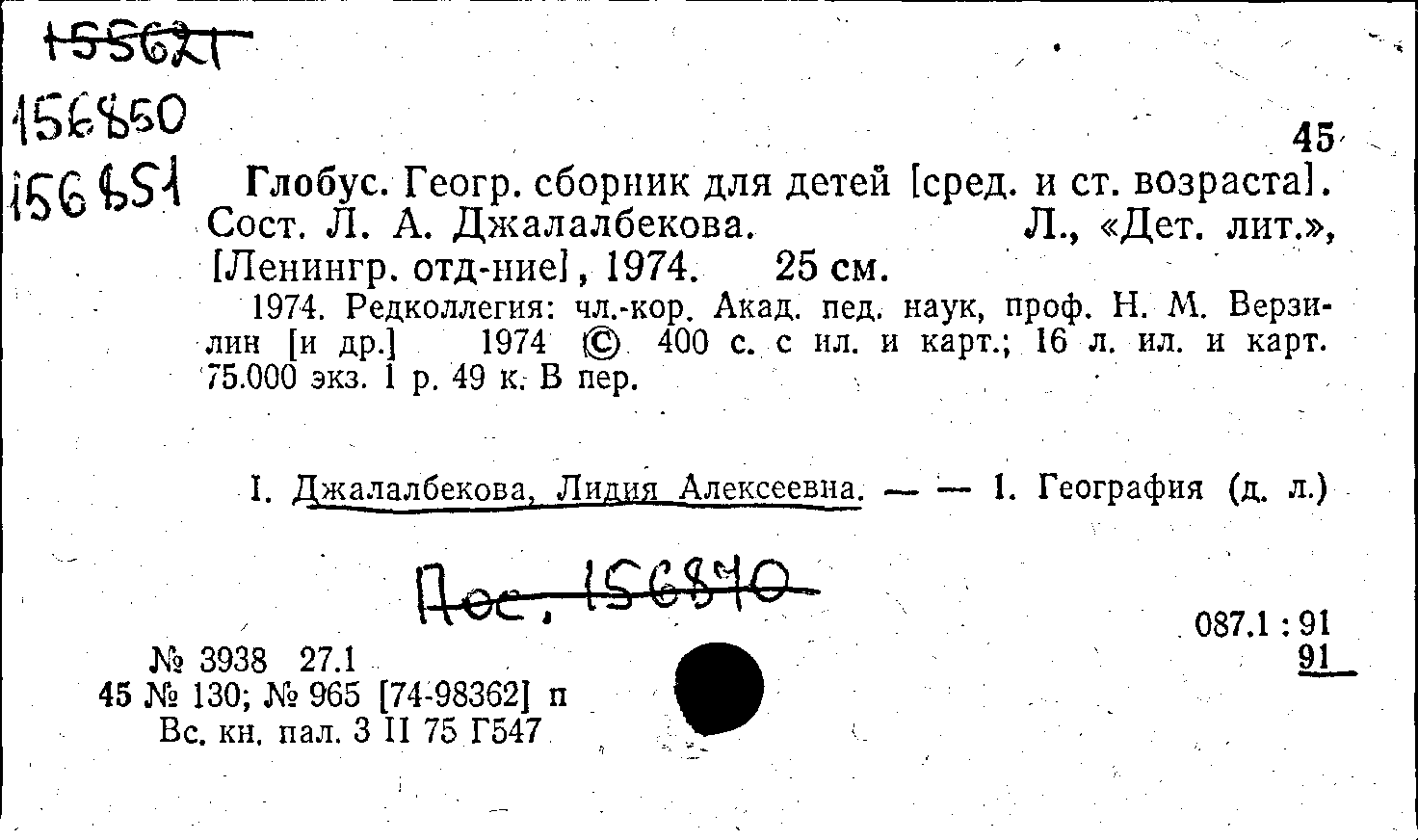 155621
156850
156851

45

Глобус. Геогр. сборник для детей [сред. и ст. возраста]. Сост. Л. А. Джалалбекова. Л., «Дет. лит.», [Ленингр. отд-ние], 1974. 25 см.

1974. Редколлегия: чл.-кор. Акад. пед. наук, проф. Н. М. Верзилин [и др.] 1974 © 400 с. с ил. и карт.; 16 л. ил. и карт. 75.000 экз. 1 р. 49 к. В пер.

I. Джалалбекова, Лидия Алексеевна. — — 1. География (д. л.)

Пос. 156870

087.1 : 91
91

№ 3938 27.1
45 № 130; № 965 [74-98362] п
Вс. кн. пал. 3 II 75 Г547